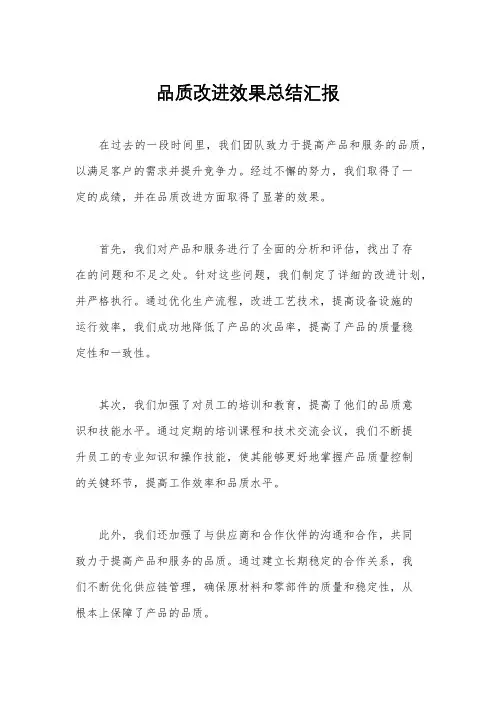 品质改进效果总结汇报

在过去的一段时间里，我们团队致力于提高产品和服务的品质，以满足客户的需求并提升竞争力。经过不懈的努力，我们取得了一定的成绩，并在品质改进方面取得了显著的效果。

首先，我们对产品和服务进行了全面的分析和评估，找出了存在的问题和不足之处。针对这些问题，我们制定了详细的改进计划，并严格执行。通过优化生产流程，改进工艺技术，提高设备设施的运行效率，我们成功地降低了产品的次品率，提高了产品的质量稳定性和一致性。

其次，我们加强了对员工的培训和教育，提高了他们的品质意识和技能水平。通过定期的培训课程和技术交流会议，我们不断提升员工的专业知识和操作技能，使其能够更好地掌握产品质量控制的关键环节，提高工作效率和品质水平。

此外，我们还加强了与供应商和合作伙伴的沟通和合作，共同致力于提高产品和服务的品质。通过建立长期稳定的合作关系，我们不断优化供应链管理，确保原材料和零部件的质量和稳定性，从根本上保障了产品的品质。